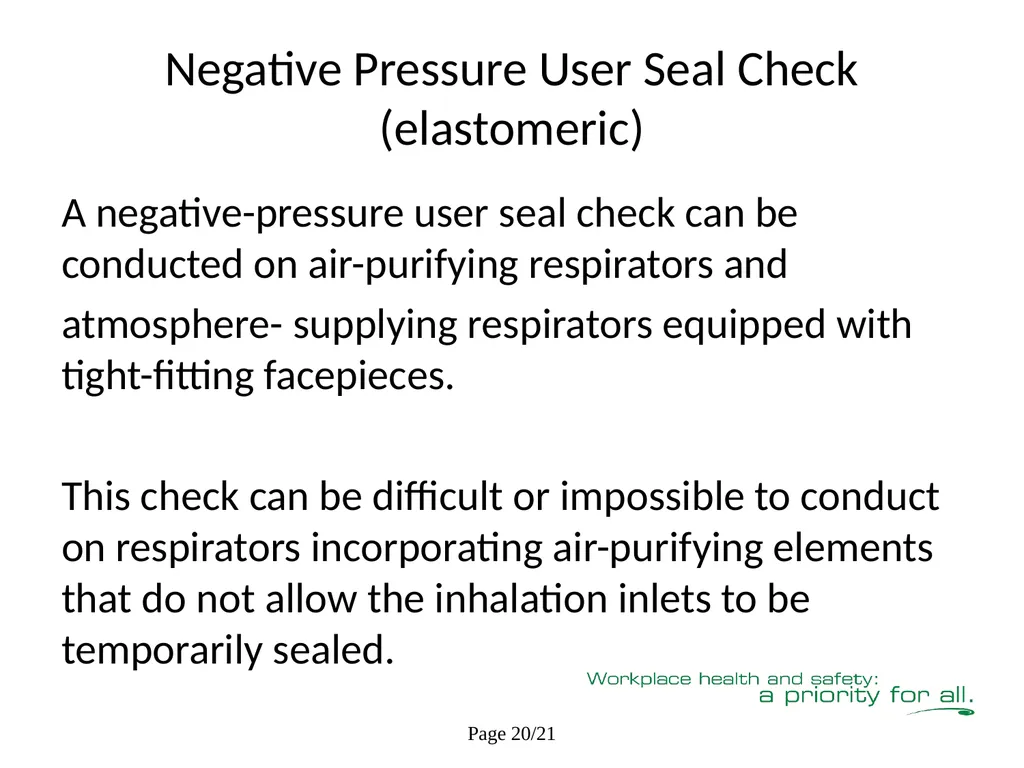 Negative Pressure User Seal Check (elastomeric)

A negative-pressure user seal check can be conducted on air-purifying respirators and atmosphere- supplying respirators equipped with tight-fitting facepieces.

This check can be difficult or impossible to conduct on respirators incorporating air-purifying elements that do not allow the inhalation inlets to be temporarily sealed.

Workplace health and safety: a priority for all.

Page 20/21